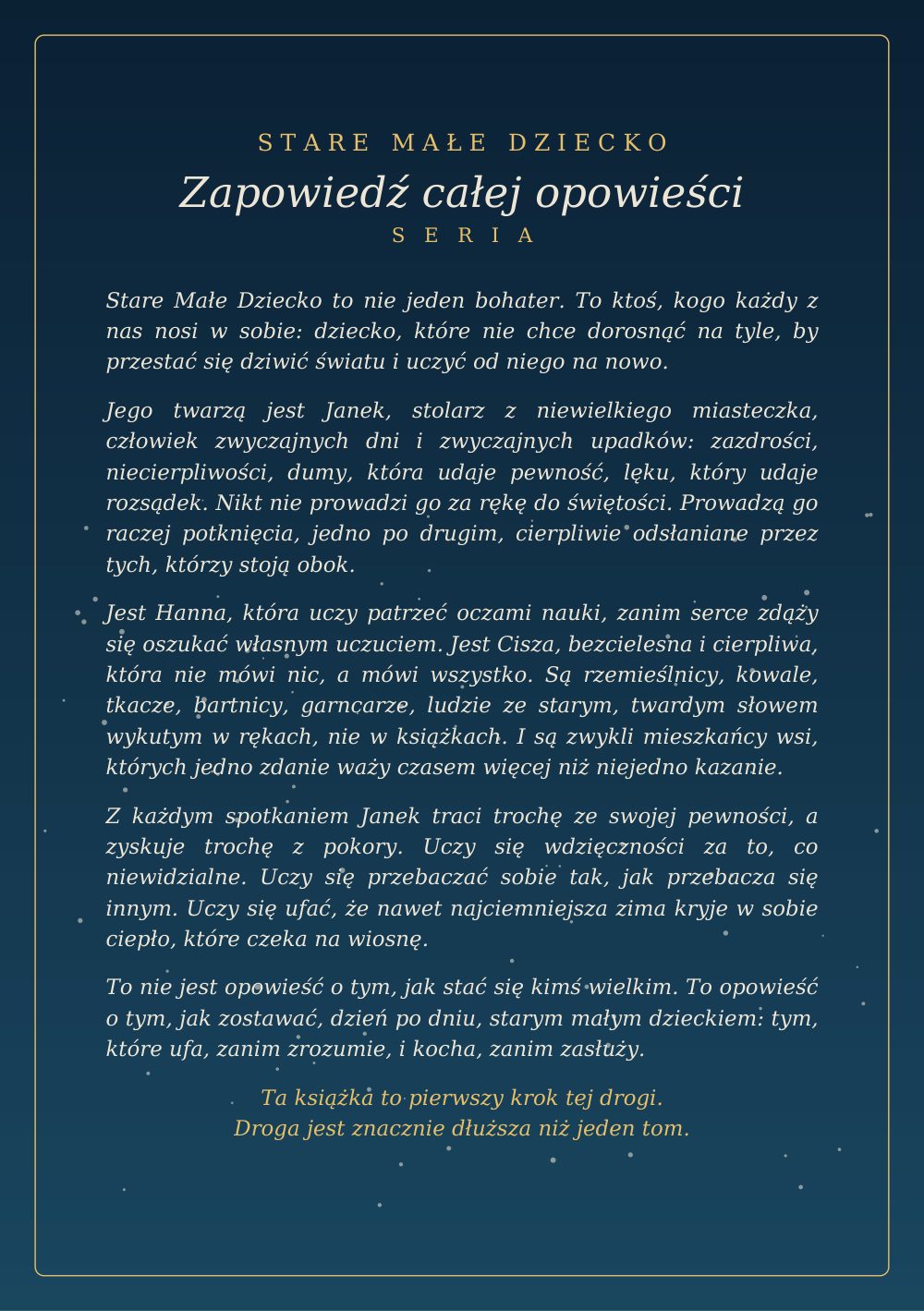 STARE MAŁE DZIECKO

Zapowiedź całej opowieści

SERIA

Stare Małe Dziecko to nie jeden bohater. To ktoś, kogo każdy z nas nosi w sobie: dziecko, które nie chce dorosnąć na tyle, by przestać się dziwić światu i uczyć od niego na nowo.

Jego twarzą jest Janek, stolarz z niewielkiego miasteczka, człowiek zwyczajnych dni i zwyczajnych upadków: zazdrości, niecierpliwości, dumy, która udaje pewność, lęku, który udaje rozsądek. Nikt nie prowadzi go za rękę do świętości. Prowadzą go raczej potknięcia, jedno po drugim, cierpliwie odsłaniane przez tych, którzy stoją obok.

Jest Hanna, która uczy patrzeć oczami nauki, zanim serce zdąży się oszukać własnym uczuciem. Jest Cisza, bezcielesna i cierpliwa, która nie mówi nic, a mówi wszystko. Są rzemieślnicy, kowale, tkacze, bartnicy, garncarze, ludzie ze starym, twardym słowem wykutym w rękach, nie w książkach. I są zwykli mieszkańcy wsi, których jedno zdanie waży czasem więcej niż niejedno kazanie.

Z każdym spotkaniem Janek traci trochę ze swojej pewności, a zyskuje trochę z pokory. Uczy się wdzięczności za to, co niewidzialne. Uczy się przebaczać sobie tak, jak przebacza się innym. Uczy się ufać, że nawet najciemniejsza zima kryje w sobie ciepło, które czeka na wiosnę.

To nie jest opowieść o tym, jak stać się kimś wielkim. To opowieść o tym, jak zostawać, dzień po dniu, starym małym dzieckiem: tym, które ufa, zanim zrozumie, i kocha, zanim zasłuży.

Ta książka to pierwszy krok tej drogi.
Droga jest znacznie dłuższa niż jeden tom.